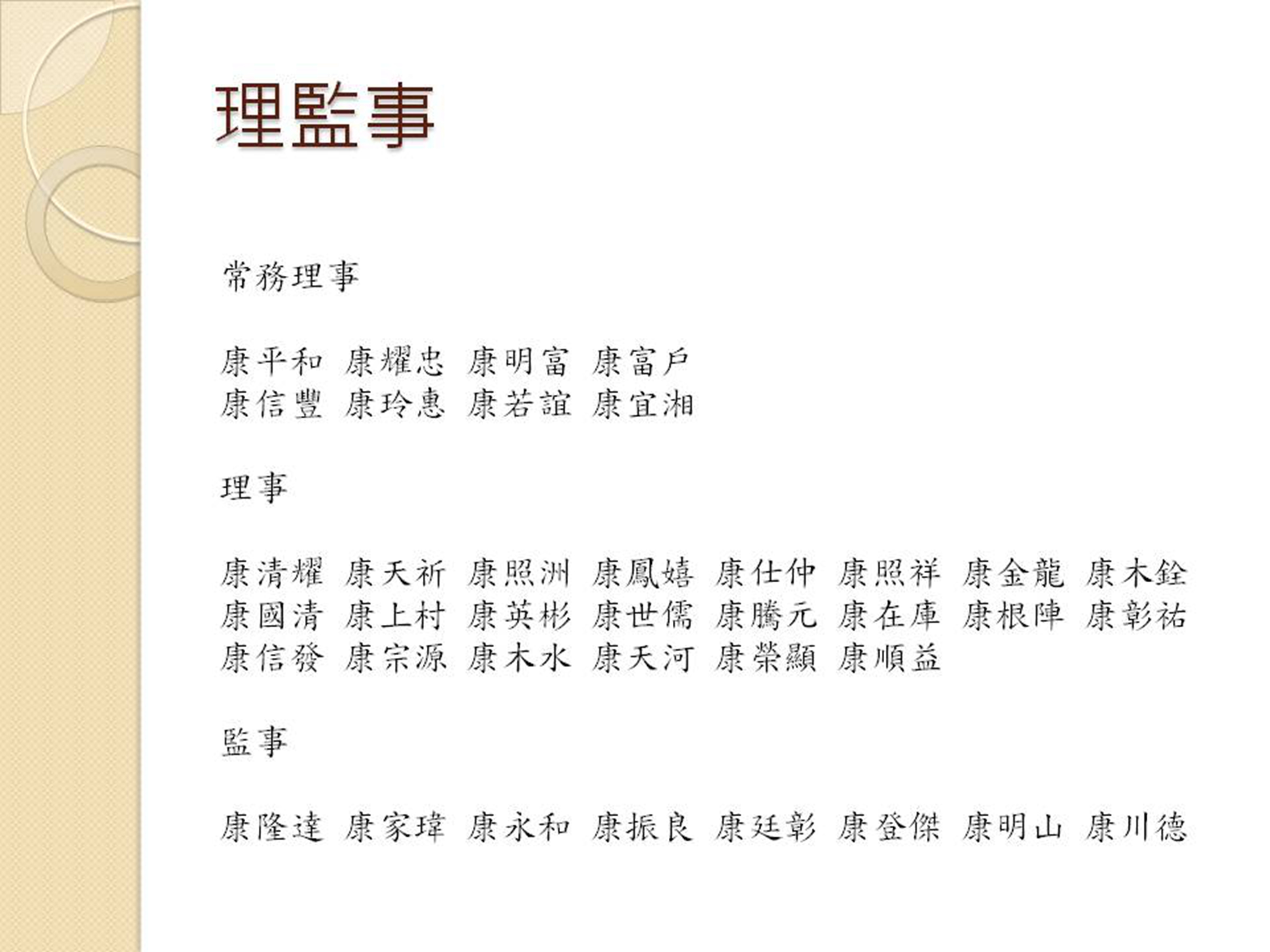 理監事

常務理事

康平和 康耀忠 康明富 康富戶
康信豐 康玲惠 康若誼 康宜湘

理事

康清耀 康天祈 康照洲 康鳳嬉 康仕仲 康照祥 康金龍 康木銓
康國清 康上村 康英彬 康世儒 康騰元 康在庫 康根陣 康彰祐
康信發 康宗源 康木水 康天河 康榮顯 康順益

監事

康隆達 康家瑋 康永和 康振良 康廷彰 康登傑 康明山 康川德